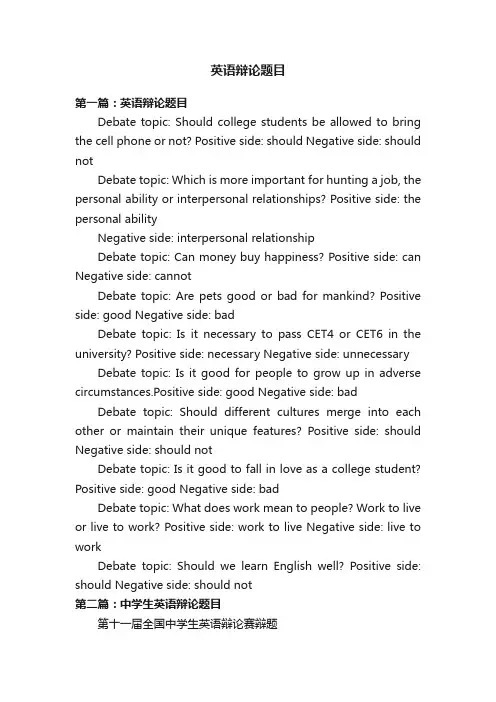 英语辩论题目

第一篇：英语辩论题目

Debate topic: Should college students be allowed to bring the cell phone or not? Positive side: should Negative side: should not

Debate topic: Which is more important for hunting a job, the personal ability or interpersonal relationships? Positive side: the personal ability

Negative side: interpersonal relationship

Debate topic: Can money buy happiness? Positive side: can Negative side: cannot

Debate topic: Are pets good or bad for mankind? Positive side: good Negative side: bad

Debate topic: Is it necessary to pass CET4 or CET6 in the university? Positive side: necessary Negative side: unnecessary

Debate topic: Is it good for people to grow up in adverse circumstances.Positive side: good Negative side: bad

Debate topic: Should different cultures merge into each other or maintain their unique features? Positive side: should Negative side: should not

Debate topic: Is it good to fall in love as a college student? Positive side: good Negative side: bad

Debate topic: What does work mean to people? Work to live or live to work? Positive side: work to live Negative side: live to work

Debate topic: Should we learn English well? Positive side: should Negative side: should not

第二篇：中学生英语辩论题目

第十一届全国中学生英语辩论赛辩题